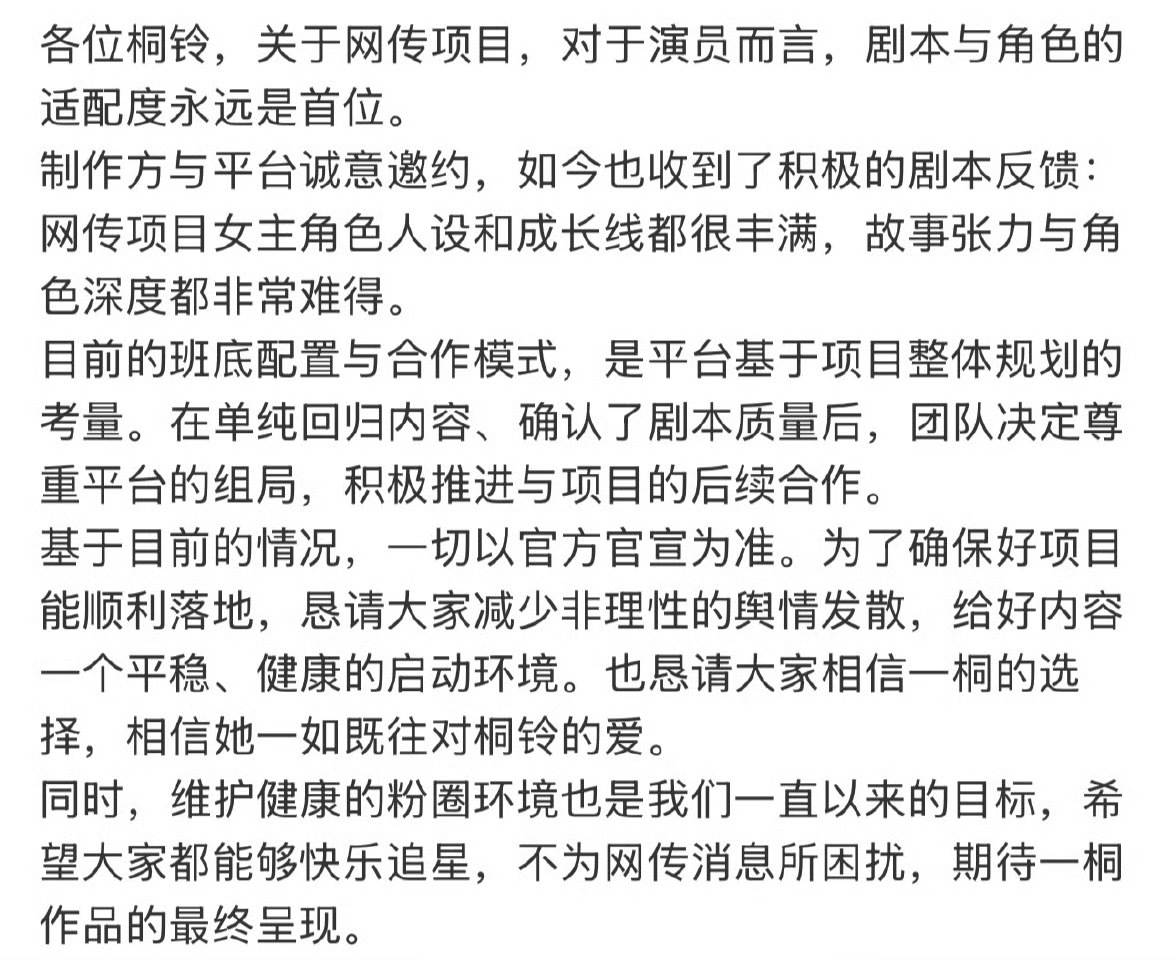 各位桐铃，关于网传项目，对于演员而言，剧本与角色的适配度永远是首位。
制作方与平台诚意邀约，如今也收到了积极的剧本反馈：网传项目女主角色人设和成长线都很丰满，故事张力与角色深度都非常难得。
目前的班底配置与合作模式，是平台基于项目整体规划的考量。在单纯回归内容、确认了剧本质量后，团队决定尊重平台的组局，积极推进与项目的后续合作。
基于目前的情况，一切以官方官宣为准。为了确保好项目能顺利落地，恳请大家减少非理性的舆情发散，给好内容一个平稳、健康的启动环境。也恳请大家相信一桐的选择，相信她一如既往对桐铃的爱。
同时，维护健康的粉圈环境也是我们一直以来的目标，希望大家都能够快乐追星，不为网传消息所困扰，期待一桐作品的最终呈现。